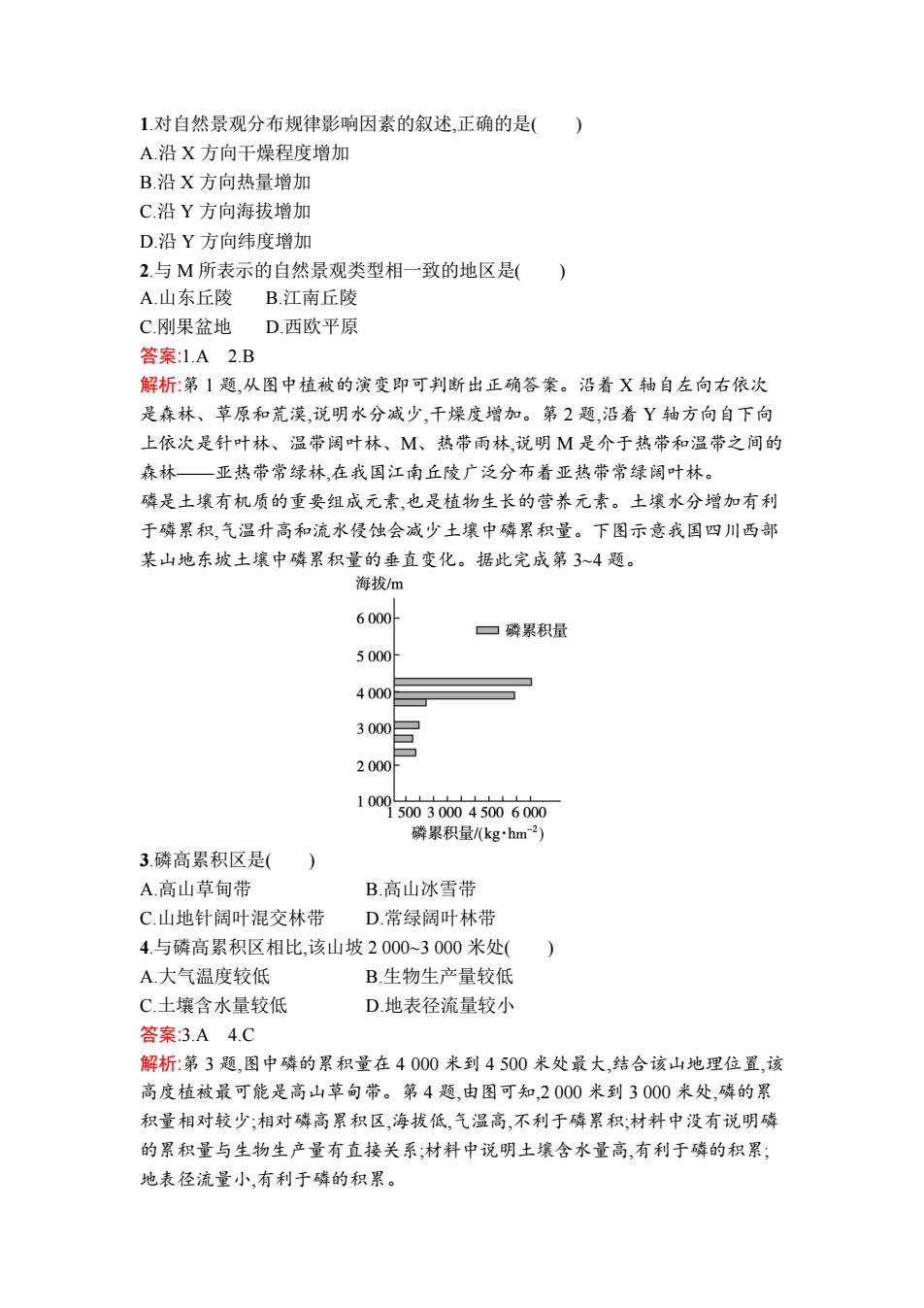 1.对自然景观分布规律影响因素的叙述,正确的是(　　)

A.沿 X 方向干燥程度增加

B.沿 X 方向热量增加

C.沿 Y 方向海拔增加

D.沿 Y 方向纬度增加

2.与 M 所表示的自然景观类型相一致的地区是(　　)

A.山东丘陵　　B.江南丘陵

C.刚果盆地　　D.西欧平原

答案:1.A　2.B

解析:第 1 题,从图中植被的演变即可判断出正确答案。沿着 X 轴自左向右依次是森林、草原和荒漠,说明水分减少,干燥度增加。第 2 题,沿着 Y 轴方向自下向上依次是针叶林、温带阔叶林、M、热带雨林,说明 M 是介于热带和温带之间的森林——亚热带常绿林,在我国江南丘陵广泛分布着亚热带常绿阔叶林。

磷是土壤有机质的重要组成元素,也是植物生长的营养元素。土壤水分增加有利于磷累积,气温升高和流水侵蚀会减少土壤中磷累积量。下图示意我国四川西部某山地东坡土壤中磷累积量的垂直变化。据此完成第 3~4 题。

海拔/m

6 000

5 000

4 000

3 000

2 000

1 000

磷累积量

1 500　3 000　4 500　6 000

磷累积量/(kg·hm$^{-2}$)

3.磷高累积区是(　　)

A.高山草甸带　　B.高山冰雪带

C.山地针阔叶混交林带　　D.常绿阔叶林带

4.与磷高累积区相比,该山坡 2 000~3 000 米处(　　)

A.大气温度较低　　B.生物生产量较低

C.土壤含水量较低　　D.地表径流量较小

答案:3.A　4.C

解析:第 3 题,图中磷的累积量在 4 000 米到 4 500 米处最大,结合该山地理位置,该高度植被最可能是高山草甸带。第 4 题,由图可知,2 000 米到 3 000 米处,磷的累积量相对较少;相对磷高累积区,海拔低,气温高,不利于磷累积;材料中没有说明磷的累积量与生物生产量有直接关系;材料中说明土壤含水量高,有利于磷的积累;地表径流量小,有利于磷的积累。